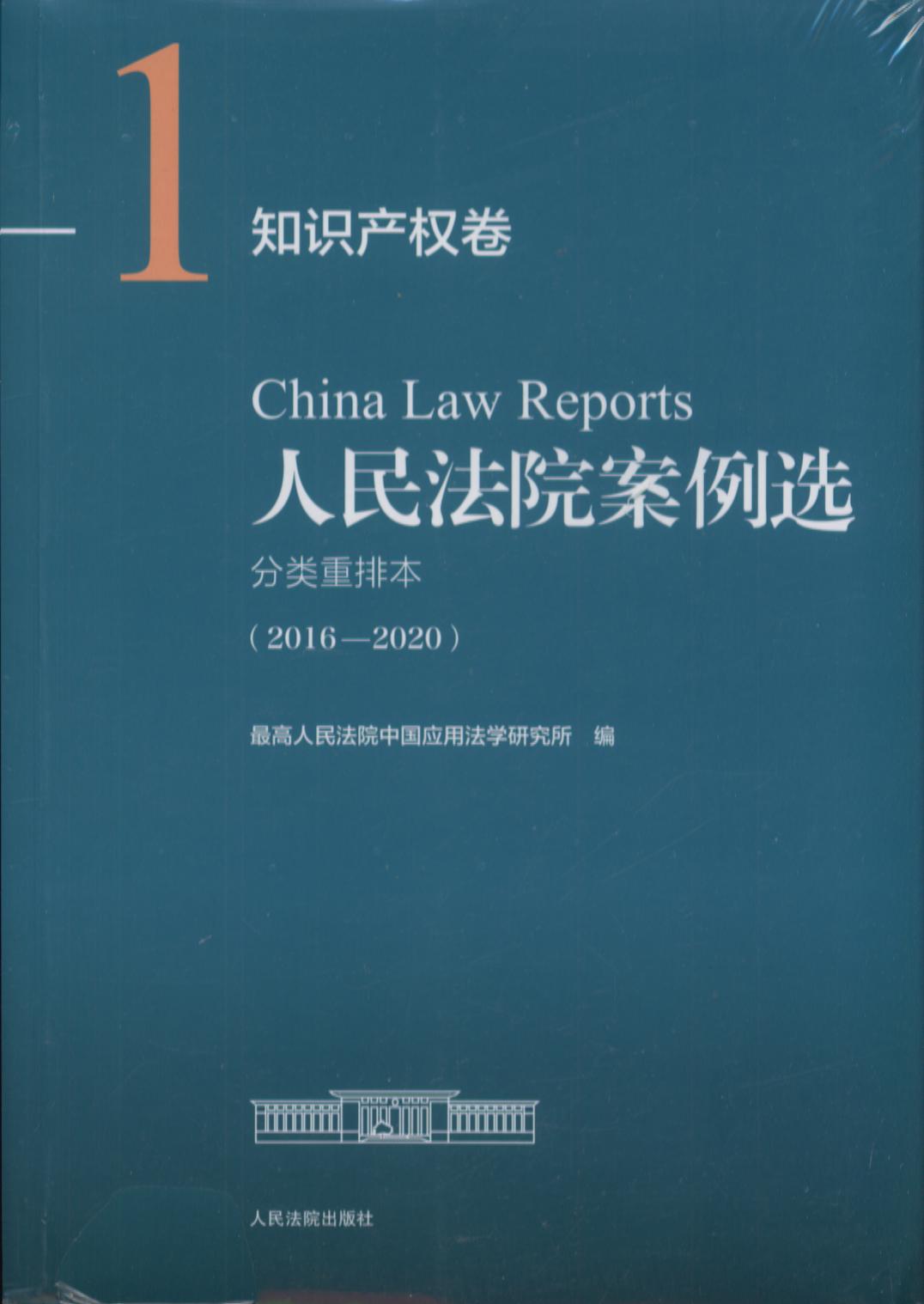 1

知识产权卷

China Law Reports

人民法院案例选

分类重排本

（2016—2020）

最高人民法院中国应用法学研究所 编

人民法院出版社